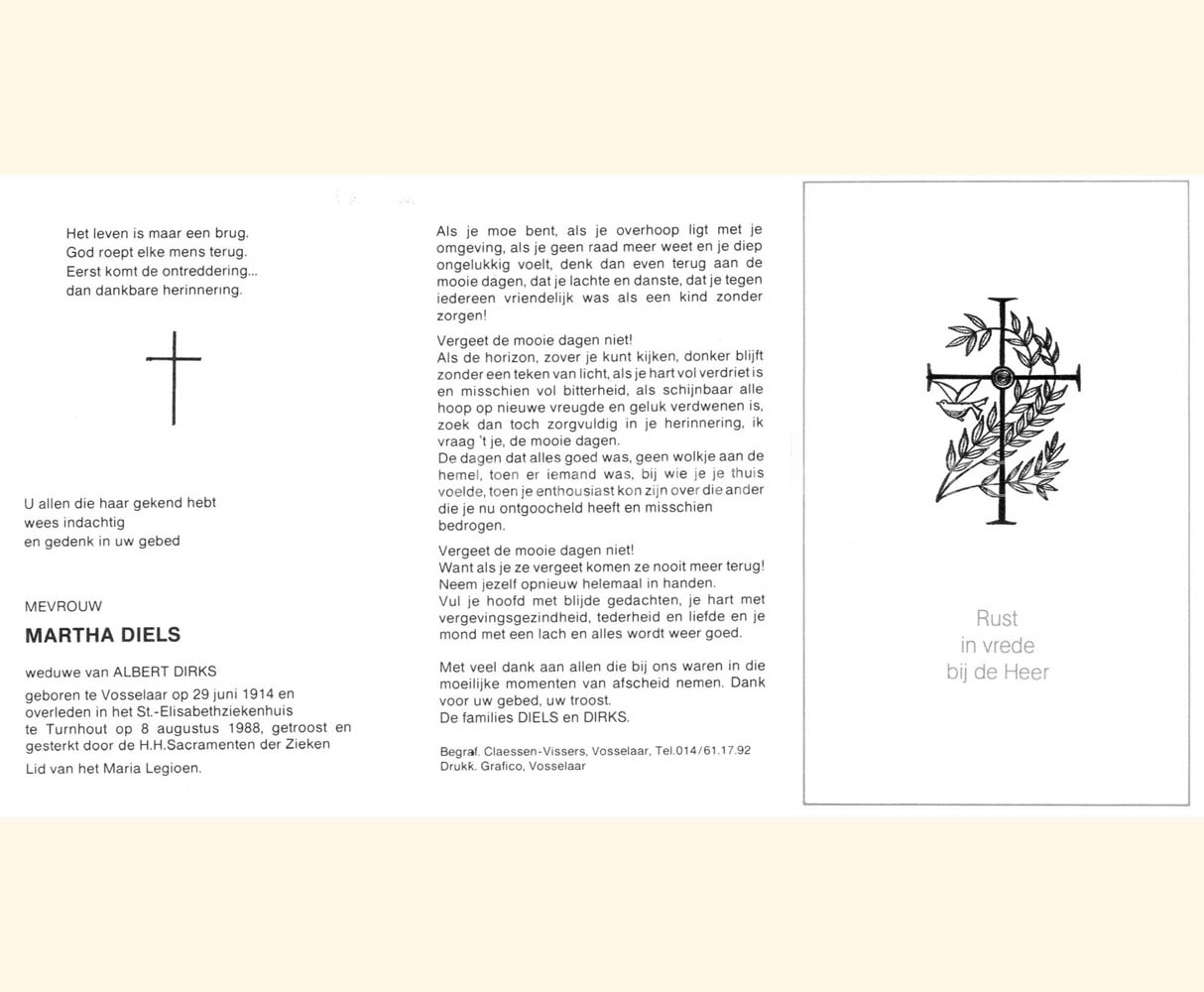 Het leven is maar een brug.
God roept elke mens terug.
Eerst komt de ontreddering...
dan dankbare herinnering.

U allen die haar gekend hebt
wees indachtig
en gedenk in uw gebed

MEVROUW
MARTHA DIELS

weduwe van ALBERT DIRKS

geboren te Vosselaar op 29 juni 1914 en overleden in het St.-Elisabethziekenhuis te Turnhout op 8 augustus 1988, getroost en gesterkt door de H.H.Sacramenten der Zieken

Lid van het Maria Legioen.

Als je moe bent, als je overhoop ligt met je omgeving, als je geen raad meer weet en je diep ongelukkig voelt, denk dan even terug aan de mooie dagen, dat je lachte en danste, dat je tegen iedereen vriendelijk was als een kind zonder zorgen!

Vergeet de mooie dagen niet!
Als de horizon, zover je kunt kijken, donker blijft zonder een teken van licht, als je hart vol verdriet is en misschien vol bitterheid, als schijnbaar alle hoop op nieuwe vreugde en geluk verdwenen is, zoek dan toch zorgvuldig in je herinnering, ik vraag 't je, de mooie dagen.
De dagen dat alles goed was, geen wolkje aan de hemel, toen er iemand was, bij wie je je thuis voelde, toen je enthousiast kon zijn over die ander die je nu ontgoocheld heeft en misschien bedrogen.

Vergeet de mooie dagen niet!
Want als je ze vergeet komen ze nooit meer terug!
Neem jezelf opnieuw helemaal in handen.
Vul je hoofd met blijde gedachten, je hart met vergevingsgezindheid, tederheid en liefde en je mond met een lach en alles wordt weer goed.

Met veel dank aan allen die bij ons waren in die moeilijke momenten van afscheid nemen. Dank voor uw gebed, uw troost.
De families DIELS en DIRKS.

Begraf. Claessen-Vissers, Vosselaar, Tel.014/61.17.92
Drukk. Grafico, Vosselaar

Rust
in vrede
bij de Heer